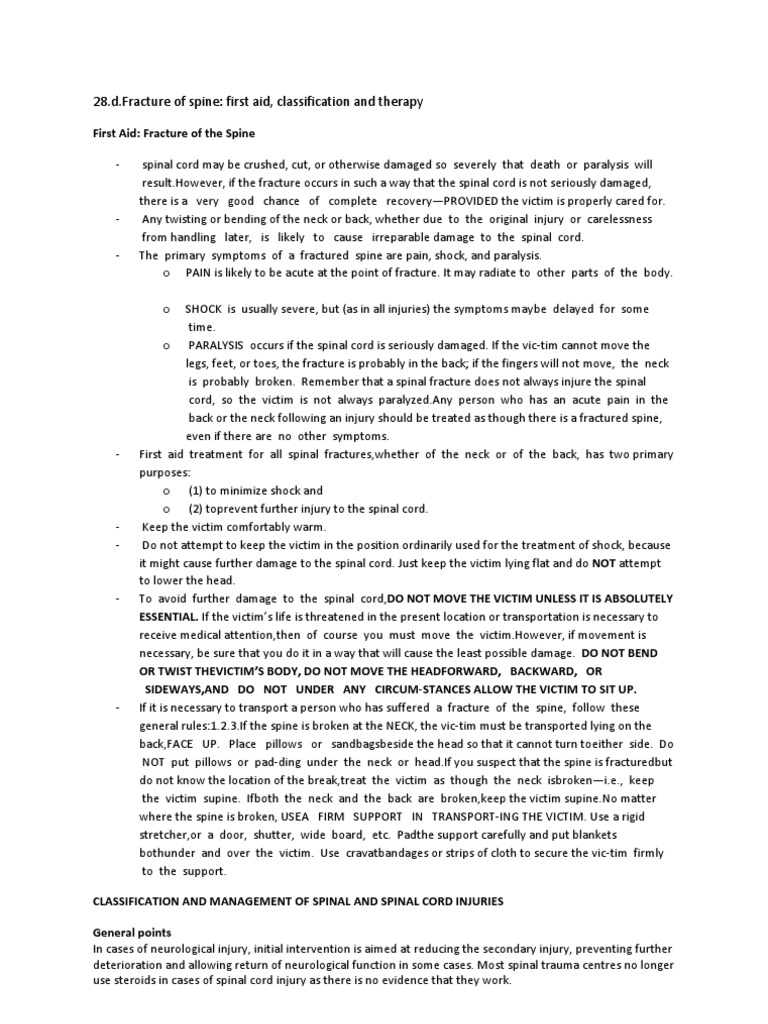 28.d.Fracture of spine: first aid, classification and therapy

First Aid: Fracture of the Spine

- spinal cord may be crushed, cut, or otherwise damaged so severely that death or paralysis will result.However, if the fracture occurs in such a way that the spinal cord is not seriously damaged, there is a very good chance of complete recovery—PROVIDED the victim is properly cared for.
- Any twisting or bending of the neck or back, whether due to the original injury or carelessness from handling later, is likely to cause irreparable damage to the spinal cord.
- The primary symptoms of a fractured spine are pain, shock, and paralysis.
o PAIN is likely to be acute at the point of fracture. It may radiate to other parts of the body.
o SHOCK is usually severe, but (as in all injuries) the symptoms maybe delayed for some time.
o PARALYSIS occurs if the spinal cord is seriously damaged. If the vic-tim cannot move the legs, feet, or toes, the fracture is probably in the back; if the fingers will not move, the neck is probably broken. Remember that a spinal fracture does not always injure the spinal cord, so the victim is not always paralyzed.Any person who has an acute pain in the back or the neck following an injury should be treated as though there is a fractured spine, even if there are no other symptoms.
- First aid treatment for all spinal fractures,whether of the neck or of the back, has two primary purposes:
o (1) to minimize shock and
o (2) toprevent further injury to the spinal cord.
- Keep the victim comfortably warm.
- Do not attempt to keep the victim in the position ordinarily used for the treatment of shock, because it might cause further damage to the spinal cord. Just keep the victim lying flat and do NOT attempt to lower the head.
- To avoid further damage to the spinal cord,DO NOT MOVE THE VICTIM UNLESS IT IS ABSOLUTELY ESSENTIAL. If the victim's life is threatened in the present location or transportation is necessary to receive medical attention,then of course you must move the victim.However, if movement is necessary, be sure that you do it in a way that will cause the least possible damage. DO NOT BEND OR TWIST THEVICTIM'S BODY, DO NOT MOVE THE HEADFORWARD, BACKWARD, OR SIDEWAYS,AND DO NOT UNDER ANY CIRCUM-STANCES ALLOW THE VICTIM TO SIT UP.
- If it is necessary to transport a person who has suffered a fracture of the spine, follow these general rules:1.2.3.If the spine is broken at the NECK, the vic-tim must be transported lying on the back,FACE UP. Place pillows or sandbagsbeside the head so that it cannot turn toeither side. Do NOT put pillows or pad-ding under the neck or head.If you suspect that the spine is fracturedbut do not know the location of the break,treat the victim as though the neck isbroken—i.e., keep the victim supine. Ifboth the neck and the back are broken,keep the victim supine.No matter where the spine is broken, USEA FIRM SUPPORT IN TRANSPORT-ING THE VICTIM. Use a rigid stretcher,or a door, shutter, wide board, etc. Padthe support carefully and put blankets bothunder and over the victim. Use cravatbandages or strips of cloth to secure the vic-tim firmly to the support.

CLASSIFICATION AND MANAGEMENT OF SPINAL AND SPINAL CORD INJURIES

General points
In cases of neurological injury, initial intervention is aimed at reducing the secondary injury, preventing further deterioration and allowing return of neurological function in some cases. Most spinal trauma centres no longer use steroids in cases of spinal cord injury as there is no evidence that they work.